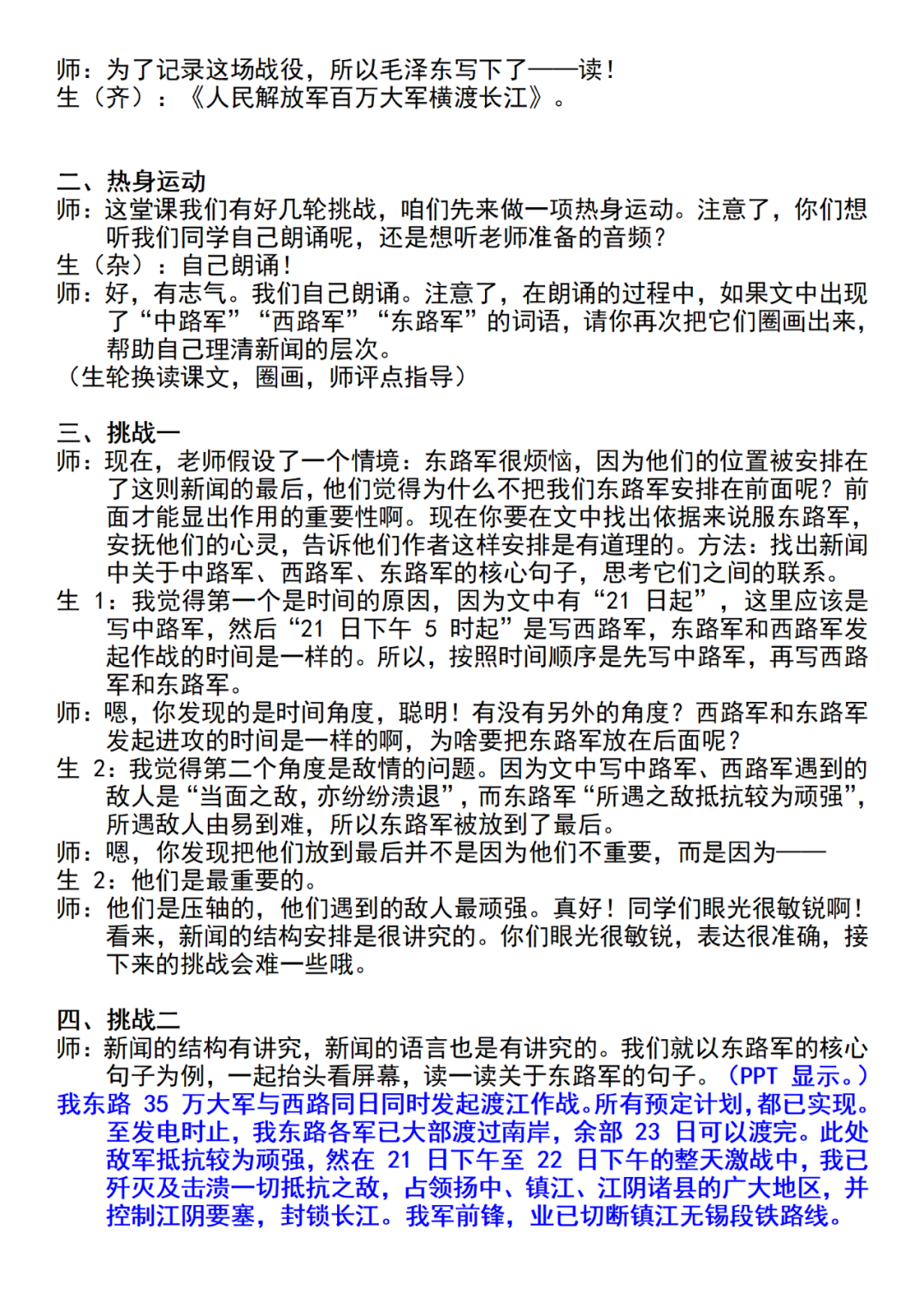 师：为了记录这场战役，所以毛泽东写下了——读！
生（齐）：《人民解放军百万大军横渡长江》。

二、热身运动
师：这堂课我们有好几轮挑战，咱们先来做一项热身运动。注意了，你们想听我们同学自己朗诵呢，还是想听老师准备的音频？
生（杂）：自己朗诵！
师：好，有志气。我们自己朗诵。注意了，在朗诵的过程中，如果文中出现了“中路军”“西路军”“东路军”的词语，请你再次把它们圈画出来，帮助自己理清新闻的层次。
（生轮换读课文，圈画，师评点指导）

三、挑战一
师：现在，老师假设了一个情境：东路军很烦恼，因为他们的位置被安排在了这则新闻的最后，他们觉得为什么不把我们东路军安排在前面呢？前面才能显出作用的重要性啊。现在你要在文中找出依据来说服东路军，安抚他们的心灵，告诉他们作者这样安排是有道理的。方法：找出新闻中关于中路军、西路军、东路军的核心句子，思考它们之间的联系。
生 1：我觉得第一个是时间的原因，因为文中有“21 日起”，这里应该是写中路军，然后“21 日下午 5 时起”是写西路军，东路军和西路军发起作战的时间是一样的。所以，按照时间顺序是先写中路军，再写西路军和东路军。
师：嗯，你发现的是时间角度，聪明！有没有另外的角度？西路军和东路军发起进攻的时间是一样的啊，为啥要把东路军放在后面呢？
生 2：我觉得第二个角度是敌情的问题。因为文中写中路军、西路军遇到的敌人是“当面之敌，亦纷纷溃退”，而东路军“所遇之敌抵抗较为顽强”，所遇敌人由易到难，所以东路军被放到了最后。
师：嗯，你发现把他们放到最后并不是因为他们不重要，而是因为——
生 2：他们是最重要的。
师：他们是压轴的，他们遇到的敌人最顽强。真好！同学们眼光很敏锐啊！看来，新闻的结构安排是很讲究的。你们眼光很敏锐，表达很准确，接下来的挑战会难一些哦。

四、挑战二
师：新闻的结构有讲究，新闻的语言也是有讲究的。我们就以东路军的核心句子为例，一起抬头看屏幕，读一读关于东路军的句子。（PPT 显示。）
我东路 35 万大军与西路同日同时发起渡江作战。所有预定计划，都已实现。至发电时止，我东路各军已大部渡过南岸，余部 23 日可以渡完。此处敌军抵抗较为顽强，然在 21 日下午至 22 日下午的整天激战中，我已歼灭及击溃一切抵抗之敌，占领扬中、镇江、江阴诸县的广大地区，并控制江阴要塞，封锁长江。我军前锋，业已切断镇江无锡段铁路线。